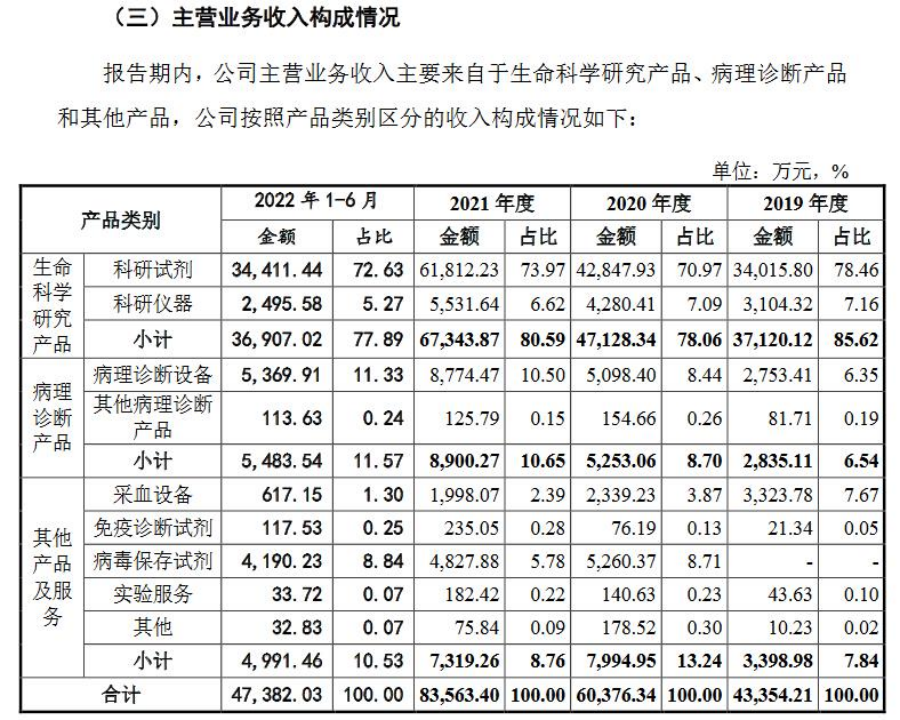 （三）主营业务收入构成情况

报告期内，公司主营业务收入主要来自于生命科学研究产品、病理诊断产品和其他产品，公司按照产品类别区分的收入构成情况如下：

单位：万元，%

| 产品类别 | | 2022年1-6月 | | 2021年度 | | 2020年度 | | 2019年度 | |
|---|---|---|---|---|---|---|---|---|---|
| | | 金额 | 占比 | 金额 | 占比 | 金额 | 占比 | 金额 | 占比 |
| 生命科学研究产品 | 科研试剂 | 34,411.44 | 72.63 | 61,812.23 | 73.97 | 42,847.93 | 70.97 | 34,015.80 | 78.46 |
| | 科研仪器 | 2,495.58 | 5.27 | 5,531.64 | 6.62 | 4,280.41 | 7.09 | 3,104.32 | 7.16 |
| | 小计 | 36,907.02 | 77.89 | 67,343.87 | 80.59 | 47,128.34 | 78.06 | 37,120.12 | 85.62 |
| 病理诊断产品 | 病理诊断设备 | 5,369.91 | 11.33 | 8,774.47 | 10.50 | 5,098.40 | 8.44 | 2,753.41 | 6.35 |
| | 其他病理诊断产品 | 113.63 | 0.24 | 125.79 | 0.15 | 154.66 | 0.26 | 81.71 | 0.19 |
| | 小计 | 5,483.54 | 11.57 | 8,900.27 | 10.65 | 5,253.06 | 8.70 | 2,835.11 | 6.54 |
| 其他产品及服务 | 采血设备 | 617.15 | 1.30 | 1,998.07 | 2.39 | 2,339.23 | 3.87 | 3,323.78 | 7.67 |
| | 免疫诊断试剂 | 117.53 | 0.25 | 235.05 | 0.28 | 76.19 | 0.13 | 21.34 | 0.05 |
| | 病毒保存试剂 | 4,190.23 | 8.84 | 4,827.88 | 5.78 | 5,260.37 | 8.71 | - | - |
| | 实验服务 | 33.72 | 0.07 | 182.42 | 0.22 | 140.63 | 0.23 | 43.63 | 0.10 |
| | 其他 | 32.83 | 0.07 | 75.84 | 0.09 | 178.52 | 0.30 | 10.23 | 0.02 |
| | 小计 | 4,991.46 | 10.53 | 7,319.26 | 8.76 | 7,994.95 | 13.24 | 3,398.98 | 7.84 |
| 合计 | | 47,382.03 | 100.00 | 83,563.40 | 100.00 | 60,376.34 | 100.00 | 43,354.21 | 100.00 |